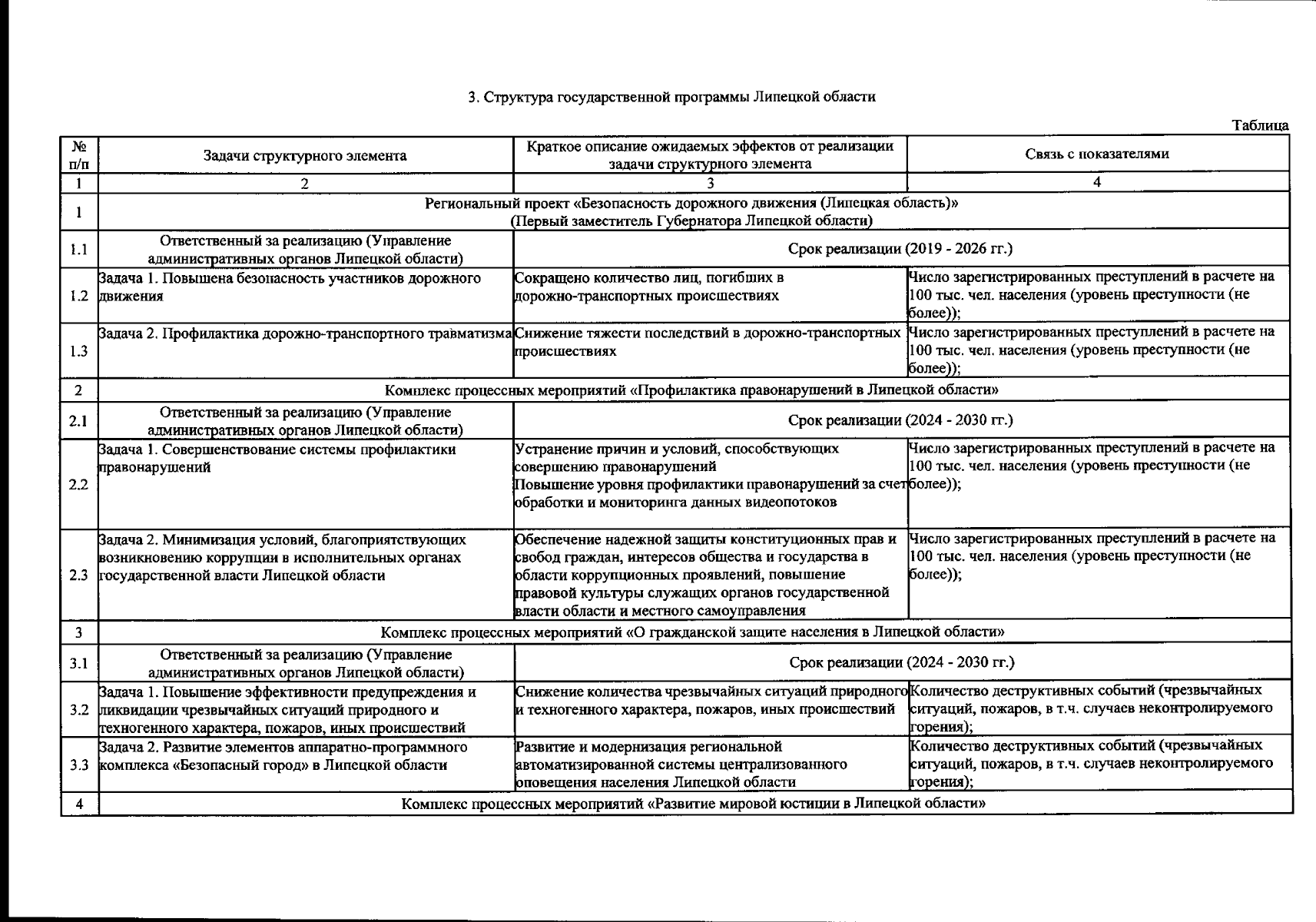 3. Структура государственной программы Липецкой области

Таблица

| № п/п | Задачи структурного элемента | Краткое описание ожидаемых эффектов от реализации задачи структурного элемента | Связь с показателями |
|---|---|---|---|
| 1 | 2 | 3 | 4 |
| 1 | Региональный проект «Безопасность дорожного движения (Липецкая область)» (Первый заместитель Губернатора Липецкой области) | | |
| 1.1 | Ответственный за реализацию (Управление административных органов Липецкой области) | Срок реализации (2019 - 2026 гг.) | |
| 1.2 | Задача 1. Повышена безопасность участников дорожного движения | Сокращено количество лиц, погибших в дорожно-транспортных происшествиях | Число зарегистрированных преступлений в расчете на 100 тыс. чел. населения (уровень преступности (не более)); |
| 1.3 | Задача 2. Профилактика дорожно-транспортного травматизма | Снижение тяжести последствий в дорожно-транспортных происшествиях | Число зарегистрированных преступлений в расчете на 100 тыс. чел. населения (уровень преступности (не более)); |
| 2 | Комплекс процессных мероприятий «Профилактика правонарушений в Липецкой области» | | |
| 2.1 | Ответственный за реализацию (Управление административных органов Липецкой области) | Срок реализации (2024 - 2030 гг.) | |
| 2.2 | Задача 1. Совершенствование системы профилактики правонарушений | Устранение причин и условий, способствующих совершению правонарушений Повышение уровня профилактики правонарушений за счет обработки и мониторинга данных видеопотоков | Число зарегистрированных преступлений в расчете на 100 тыс. чел. населения (уровень преступности (не более)); |
| 2.3 | Задача 2. Минимизация условий, благоприятствующих возникновению коррупции в исполнительных органах государственной власти Липецкой области | Обеспечение надежной защиты конституционных прав и свобод граждан, интересов общества и государства в области коррупционных проявлений, повышение правовой культуры служащих органов государственной власти области и местного самоуправления | Число зарегистрированных преступлений в расчете на 100 тыс. чел. населения (уровень преступности (не более)); |
| 3 | Комплекс процессных мероприятий «О гражданской защите населения в Липецкой области» | | |
| 3.1 | Ответственный за реализацию (Управление административных органов Липецкой области) | Срок реализации (2024 - 2030 гг.) | |
| 3.2 | Задача 1. Повышение эффективности предупреждения и ликвидации чрезвычайных ситуаций природного и техногенного характера, пожаров, иных происшествий | Снижение количества чрезвычайных ситуаций природного и техногенного характера, пожаров, иных происшествий | Количество деструктивных событий (чрезвычайных ситуаций, пожаров, в т.ч. случаев неконтролируемого горения); |
| 3.3 | Задача 2. Развитие элементов аппаратно-программного комплекса «Безопасный город» в Липецкой области | Развитие и модернизация региональной автоматизированной системы централизованного оповещения населения Липецкой области | Количество деструктивных событий (чрезвычайных ситуаций, пожаров, в т.ч. случаев неконтролируемого горения); |
| 4 | Комплекс процессных мероприятий «Развитие мировой юстиции в Липецкой области» | | |